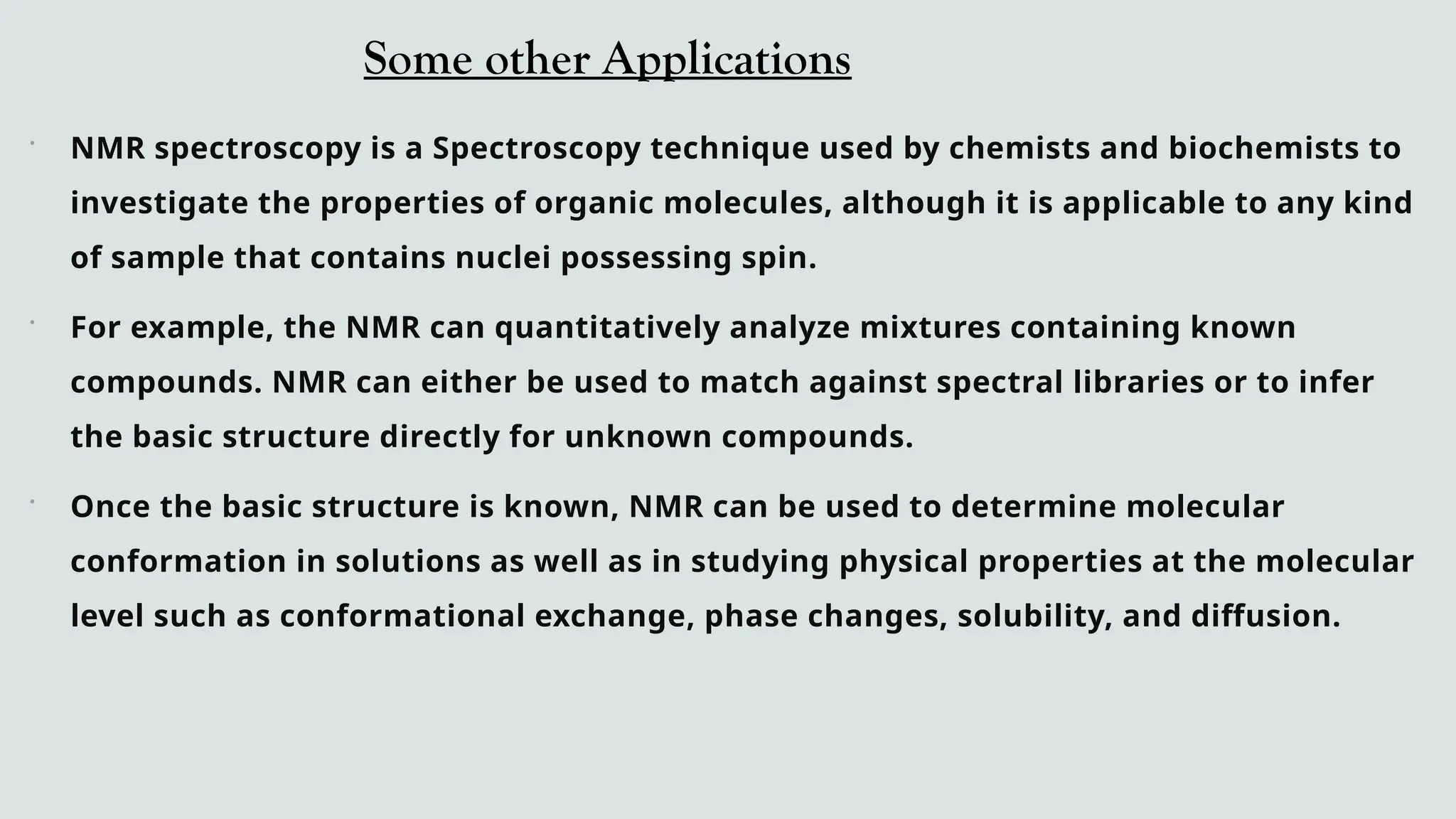 Some other Applications

• NMR spectroscopy is a Spectroscopy technique used by chemists and biochemists to investigate the properties of organic molecules, although it is applicable to any kind of sample that contains nuclei possessing spin.

• For example, the NMR can quantitatively analyze mixtures containing known compounds. NMR can either be used to match against spectral libraries or to infer the basic structure directly for unknown compounds.

• Once the basic structure is known, NMR can be used to determine molecular conformation in solutions as well as in studying physical properties at the molecular level such as conformational exchange, phase changes, solubility, and diffusion.